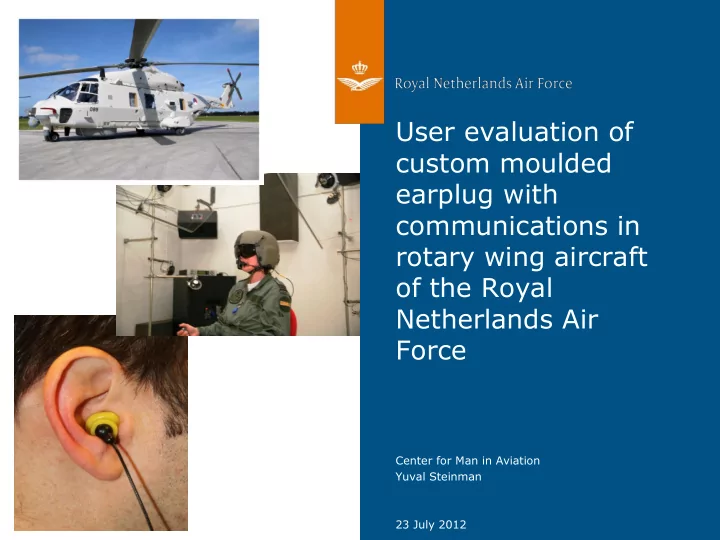 Royal Netherlands Air Force

User evaluation of custom moulded earplug with communications in rotary wing aircraft of the Royal Netherlands Air Force

Center for Man in Aviation
Yuval Steinman

23 July 2012